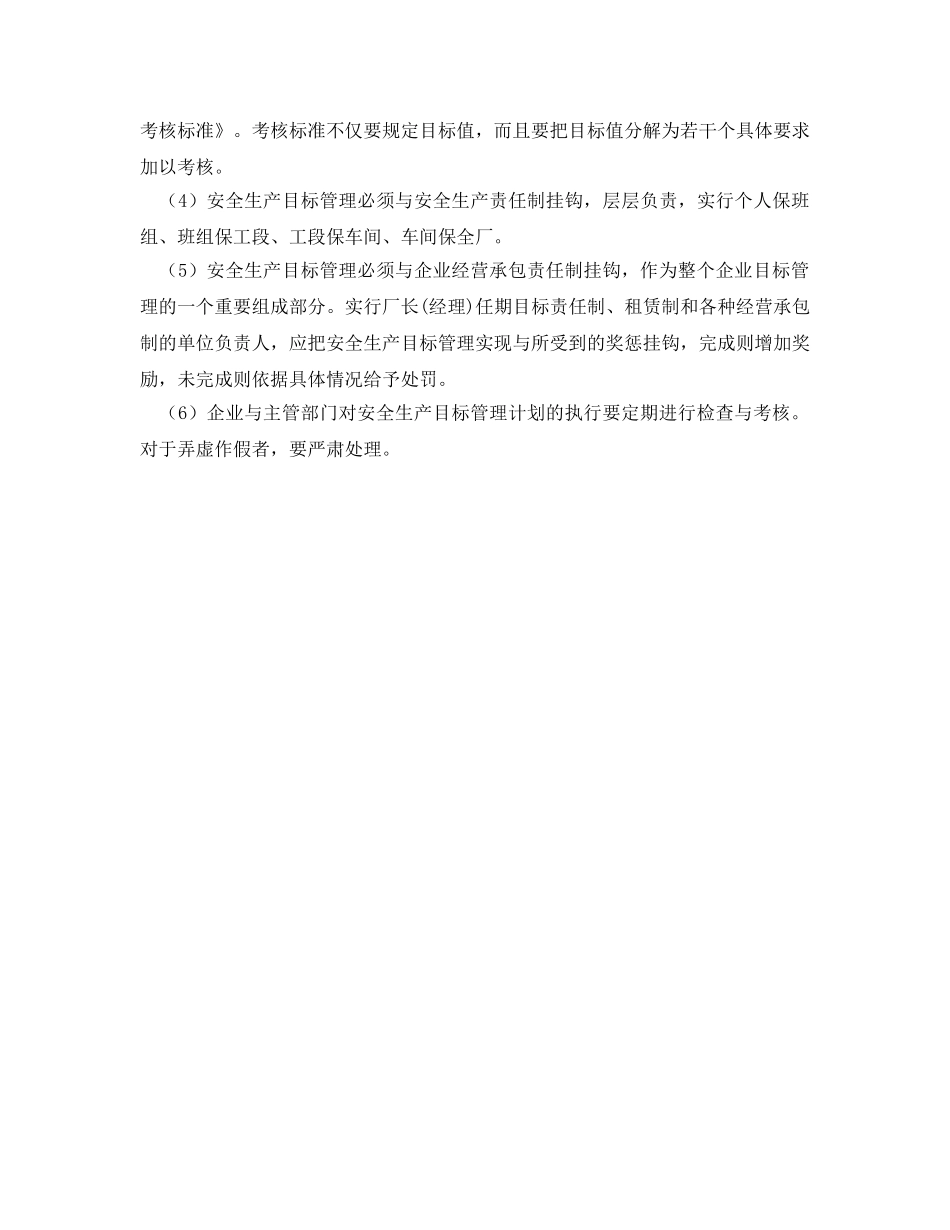 考核标准》。考核标准不仅要规定目标值，而且要把目标值分解为若干个具体要求加以考核。

（4）安全生产目标管理必须与安全生产责任制挂钩，层层负责，实行个人保班组、班组保工段、工段保车间、车间保全厂。

（5）安全生产目标管理必须与企业经营承包责任制挂钩，作为整个企业目标管理的一个重要组成部分。实行厂长(经理)任期目标责任制、租赁制和各种经营承包制的单位负责人，应把安全生产目标管理实现与所受到的奖惩挂钩，完成则增加奖励，未完成则依据具体情况给予处罚。

（6）企业与主管部门对安全生产目标管理计划的执行要定期进行检查与考核。对于弄虚作假者，要严肃处理。